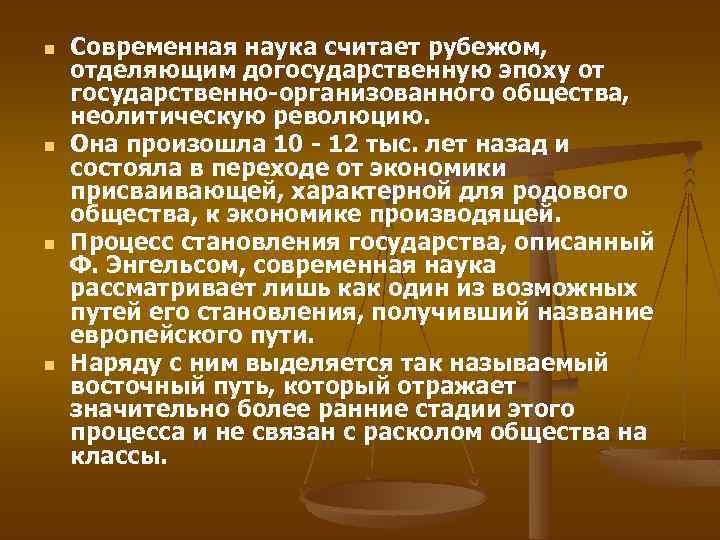 Современная наука считает рубежом, отделяющим догосударственную эпоху от государственно-организованного общества, неолитическую революцию.

Она произошла 10 - 12 тыс. лет назад и состояла в переходе от экономики присваивающей, характерной для родового общества, к экономике производящей.

Процесс становления государства, описанный Ф. Энгельсом, современная наука рассматривает лишь как один из возможных путей его становления, получивший название европейского пути.

Наряду с ним выделяется так называемый восточный путь, который отражает значительно более ранние стадии этого процесса и не связан с расколом общества на классы.